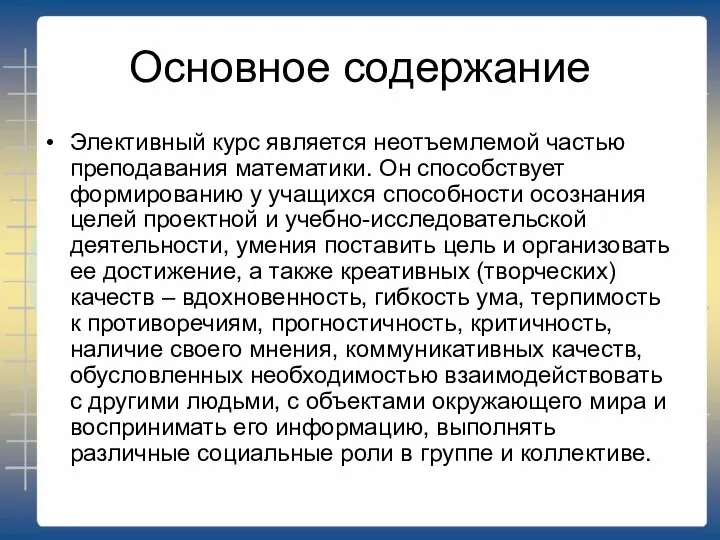 Основное содержание

• Элективный курс является неотъемлемой частью преподавания математики. Он способствует формированию у учащихся способности осознания целей проектной и учебно-исследовательской деятельности, умения поставить цель и организовать ее достижение, а также креативных (творческих) качеств – вдохновенность, гибкость ума, терпимость к противоречиям, прогностичность, критичность, наличие своего мнения, коммуникативных качеств, обусловленных необходимостью взаимодействовать с другими людьми, с объектами окружающего мира и воспринимать его информацию, выполнять различные социальные роли в группе и коллективе.